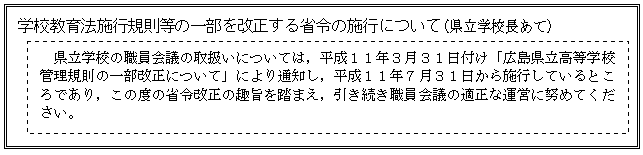 学校教育法施行規則等の一部を改正する省令の施行について（県立学校長あて）

県立学校の職員会議の取扱いについては，平成１１年３月３１日付け「広島県立高等学校管理規則の一部改正について」により通知し，平成１１年７月３１日から施行しているところであり，この度の省令改正の趣旨を踏まえ，引き続き職員会議の適正な運営に努めてください。